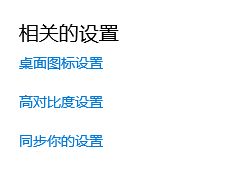 相关的设置

桌面图标设置

高对比度设置

同步你的设置